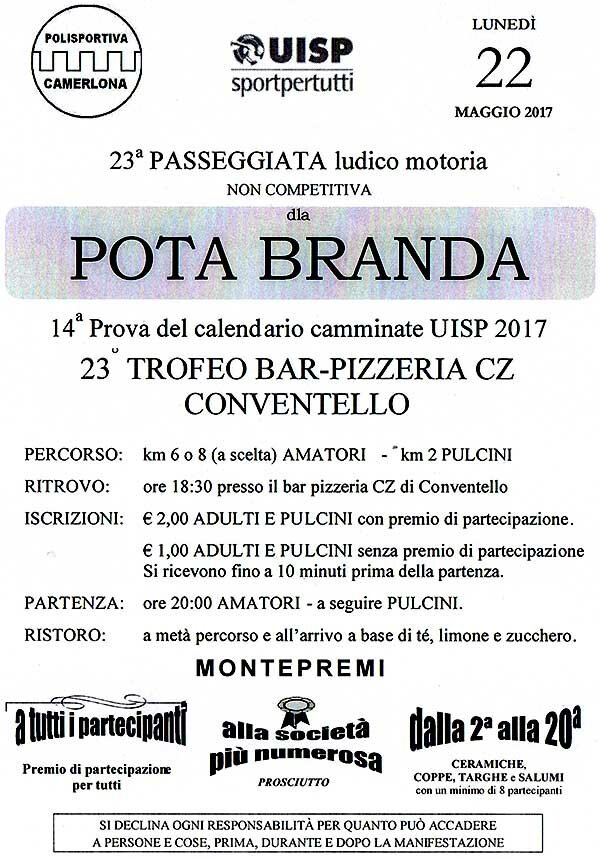 POLISPORTIVA
CAMERLONA

UISP
sportpertutti

LUNEDÌ
22
MAGGIO 2017

23ª PASSEGGIATA ludico motoria
NON COMPETITIVA
dla
POTA BRANDA

14ª Prova del calendario camminate UISP 2017
23° TROFEO BAR-PIZZERIA CZ
CONVENTELLO

PERCORSO: km 6 o 8 (a scelta) AMATORI - km 2 PULCINI
RITROVO: ore 18:30 presso il bar pizzeria CZ di Conventello
ISCRIZIONI: € 2,00 ADULTI E PULCINI con premio di partecipazione.
€ 1,00 ADULTI E PULCINI senza premio di partecipazione
Si ricevono fino a 10 minuti prima della partenza.
PARTENZA: ore 20:00 AMATORI - a seguire PULCINI.
RISTORO: a metà percorso e all'arrivo a base di té, limone e zucchero.

MONTEPREMI

a tutti i partecipanti
Premio di partecipazione per tutti

alla società più numerosa
PROSCIUTTO

dalla 2ª alla 20ª
CERAMICHE, COPPE, TARGHE e SALUMI
con un minimo di 8 partecipanti

SI DECLINA OGNI RESPONSABILITÀ PER QUANTO PUÒ ACCADERE A PERSONE E COSE, PRIMA, DURANTE E DOPO LA MANIFESTAZIONE